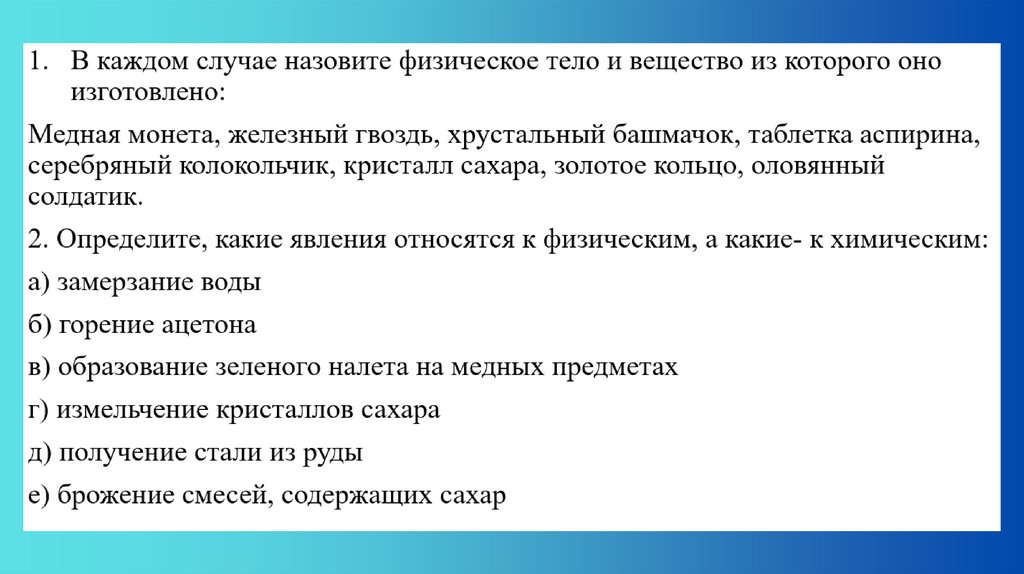 1. В каждом случае назовите физическое тело и вещество из которого оно изготовлено:

Медная монета, железный гвоздь, хрустальный башмачок, таблетка аспирина, серебряный колокольчик, кристалл сахара, золотое кольцо, оловянный солдатик.

2. Определите, какие явления относятся к физическим, а какие- к химическим:

а) замерзание воды

б) горение ацетона

в) образование зеленого налета на медных предметах

г) измельчение кристаллов сахара

д) получение стали из руды

е) брожение смесей, содержащих сахар